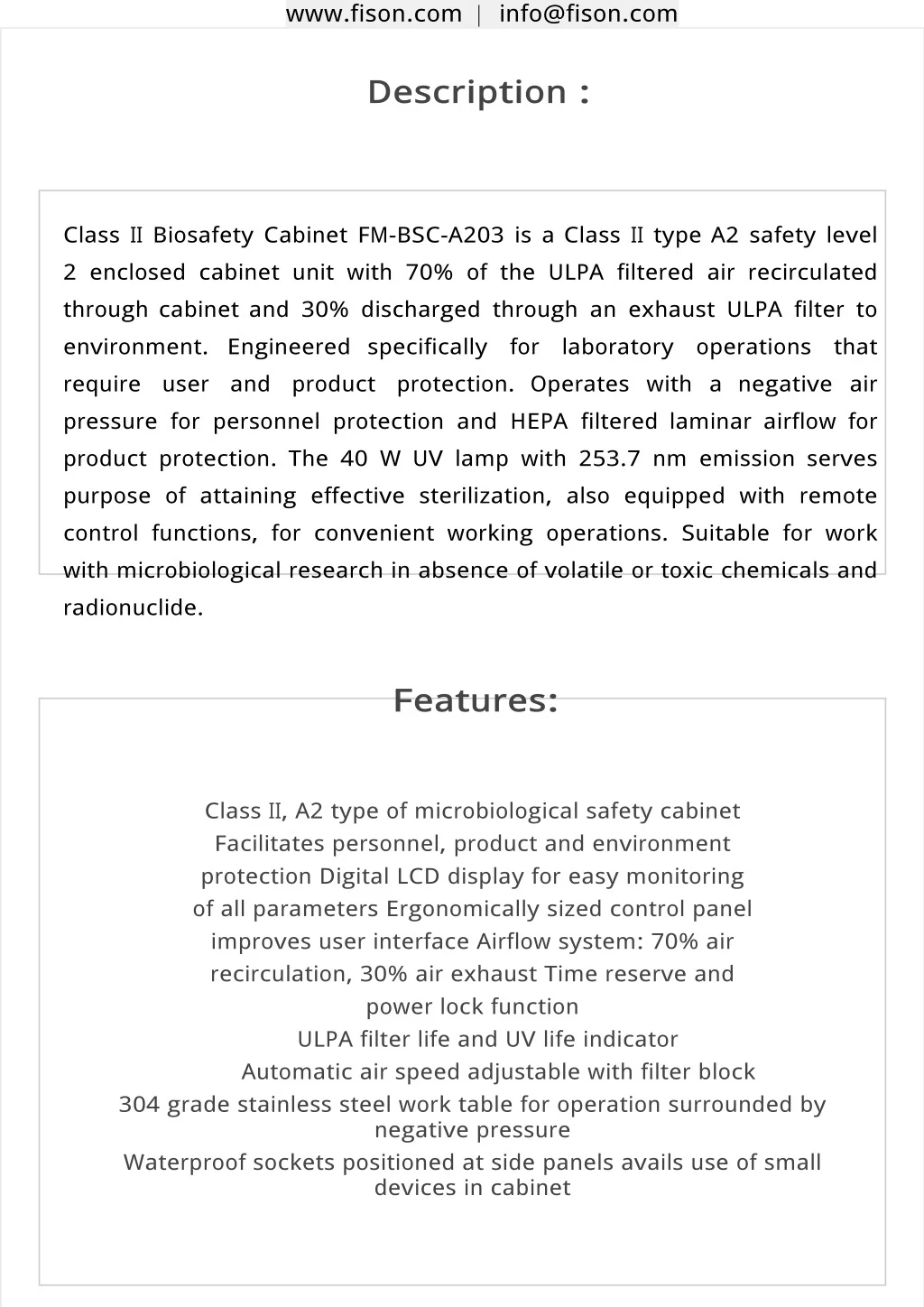 www.fison.com | info@fison.com

Description :

Class II Biosafety Cabinet FM-BSC-A203 is a Class II type A2 safety level 2 enclosed cabinet unit with 70% of the ULPA filtered air recirculated through cabinet and 30% discharged through an exhaust ULPA filter to environment. Engineered specifically for laboratory operations that require user and product protection. Operates with a negative air pressure for personnel protection and HEPA filtered laminar airflow for product protection. The 40 W UV lamp with 253.7 nm emission serves purpose of attaining effective sterilization, also equipped with remote control functions, for convenient working operations. Suitable for work with microbiological research in absence of volatile or toxic chemicals and radionuclide.

Features:

Class II, A2 type of microbiological safety cabinet Facilitates personnel, product and environment protection Digital LCD display for easy monitoring of all parameters Ergonomically sized control panel improves user interface Airflow system: 70% air recirculation, 30% air exhaust Time reserve and power lock function

ULPA filter life and UV life indicator

Automatic air speed adjustable with filter block

304 grade stainless steel work table for operation surrounded by negative pressure

Waterproof sockets positioned at side panels avails use of small devices in cabinet